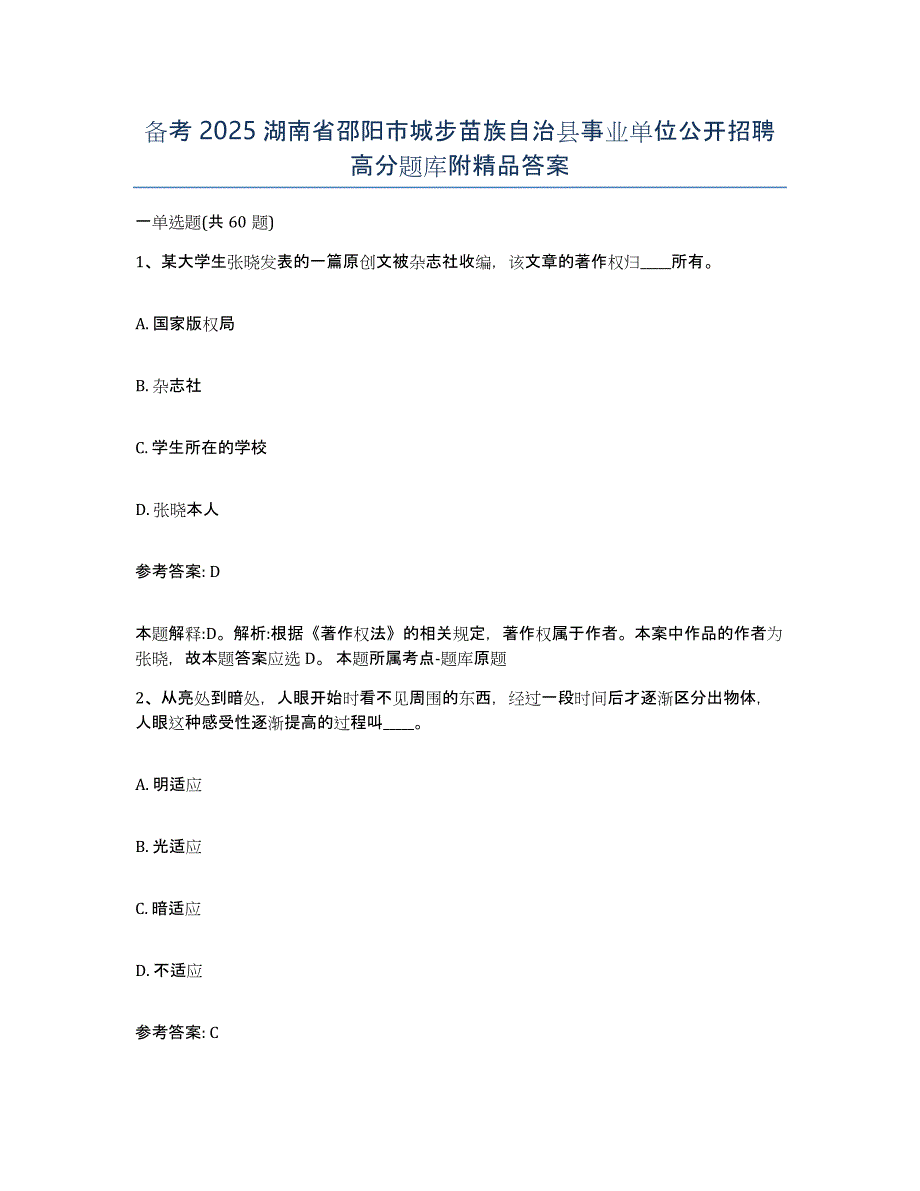 备考 2025 湖南省邵阳市城步苗族自治县事业单位公开招聘高分题库附精品答案

一单选题(共 60 题)

1、某大学生张晓发表的一篇原创文被杂志社收编，该文章的著作权归____所有。

A. 国家版权局

B. 杂志社

C. 学生所在的学校

D. 张晓本人

参考答案: D

本题解释:D。解析:根据《著作权法》的相关规定，著作权属于作者。本案中作品的作者为张晓，故本题答案应选 D。 本题所属考点-题库原题

2、从亮处到暗处，人眼开始时看不见周围的东西，经过一段时间后才逐渐区分出物体，人眼这种感受性逐渐提高的过程叫____。

A. 明适应

B. 光适应

C. 暗适应

D. 不适应

参考答案: C